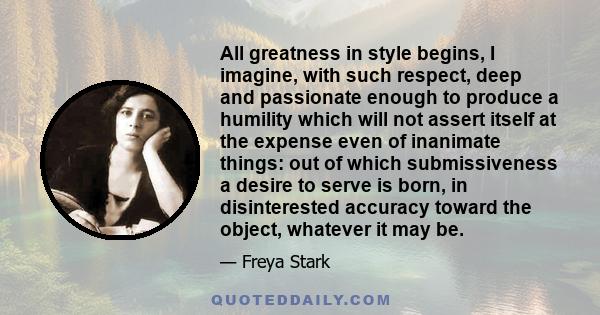 All greatness in style begins, I imagine, with such respect, deep and passionate enough to produce a humility which will not assert itself at the expense even of inanimate things: out of which submissiveness a desire to serve is born, in disinterested accuracy toward the object, whatever it may be.

— Freya Stark

QUOTEDDAILY.COM